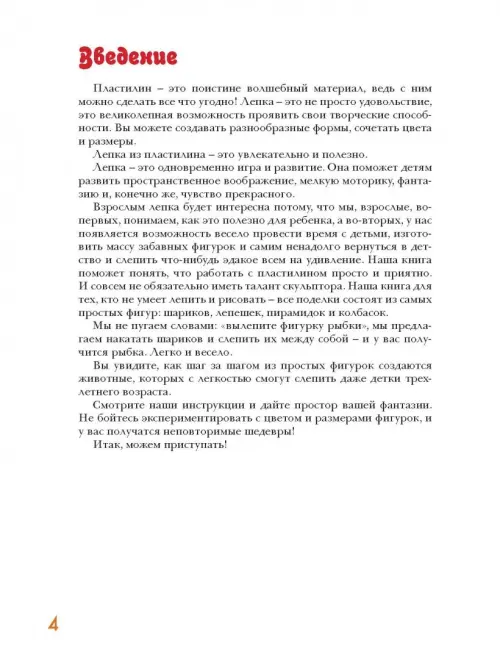 Введение

Пластилин – это поистине волшебный материал, ведь с ним можно сделать все что угодно! Лепка – это не просто удовольствие, это великолепная возможность проявить свои творческие способности. Вы можете создавать разнообразные формы, сочетать цвета и размеры.

Лепка из пластилина – это увлекательно и полезно.

Лепка – это одновременно игра и развитие. Она поможет детям развить пространственное воображение, мелкую моторику, фантазию и, конечно же, чувство прекрасного.

Взрослым лепка будет интересна потому, что мы, взрослые, во-первых, понимаем, как это полезно для ребенка, а во-вторых, у нас появляется возможность весело провести время с детьми, изготовить массу забавных фигурок и самим ненадолго вернуться в детство и слепить что-нибудь эдакое всем на удивление. Наша книга поможет понять, что работать с пластилином просто и приятно. И совсем не обязательно иметь талант скульптора. Наша книга для тех, кто не умеет лепить и рисовать – все поделки состоят из самых простых фигур: шариков, лепешек, пирамидок и колбасок.

Мы не пугаем словами: «вылепите фигурку рыбки», мы предлагаем накатать шариков и слепить их между собой – и у вас получится рыбка. Легко и весело.

Вы увидите, как шаг за шагом из простых фигурок создаются животные, которых с легкостью смогут слепить даже детки трехлетнего возраста.

Смотрите наши инструкции и дайте простор вашей фантазии. Не бойтесь экспериментировать с цветом и размерами фигурок, и у вас получатся неповторимые шедевры!

Итак, можем приступать!

4